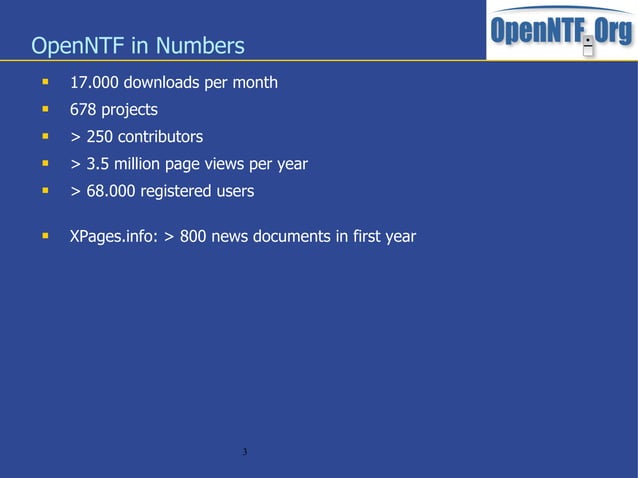 OpenNTF in Numbers

OpenNTF.Org

- 17.000 downloads per month
- 678 projects
- > 250 contributors
- > 3.5 million page views per year
- > 68.000 registered users

- XPages.info: > 800 news documents in first year

3